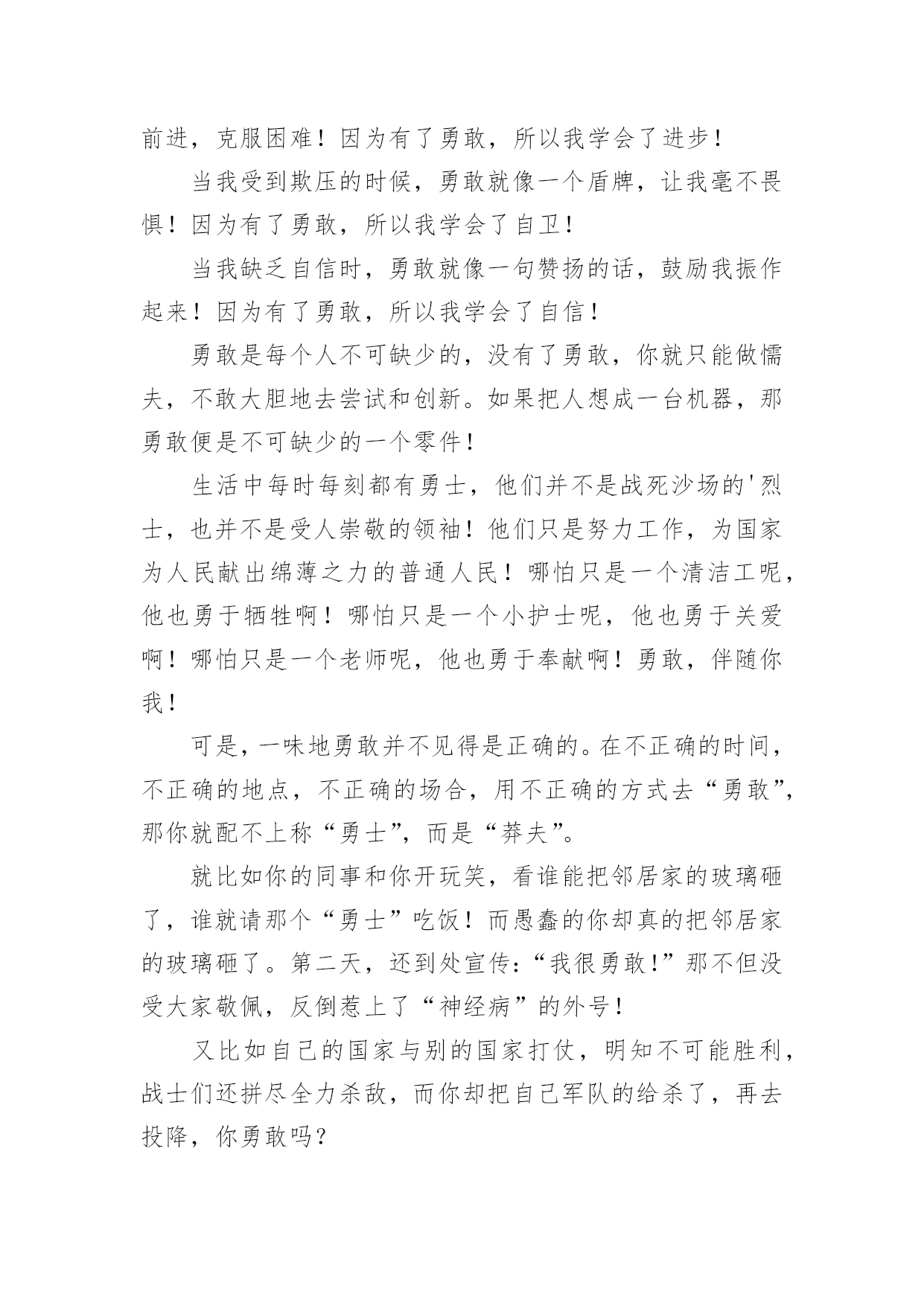 前进，克服困难！因为有了勇敢，所以我学会了进步！

当我受到欺压的时候，勇敢就像一个盾牌，让我毫不畏惧！因为有了勇敢，所以我学会了自卫！

当我缺乏自信时，勇敢就像一句赞扬的话，鼓励我振作起来！因为有了勇敢，所以我学会了自信！

勇敢是每个人不可缺少的，没有了勇敢，你就只能做懦夫，不敢大胆地去尝试和创新。如果把人想成一台机器，那勇敢便是不可缺少的一个零件！

生活中每时每刻都有勇士，他们并不是战死沙场的'烈士，也并不是受人崇敬的领袖！他们只是努力工作，为国家为人民献出绵薄之力的普通人民！哪怕只是一个清洁工呢，他也勇于牺牲啊！哪怕只是一个小护士呢，他也勇于关爱啊！哪怕只是一个老师呢，他也勇于奉献啊！勇敢，伴随你我！

可是，一味地勇敢并不见得是正确的。在不正确的时间，不正确的地点，不正确的场合，用不正确的方式去“勇敢”，那你就配不上称“勇士”，而是“莽夫”。

就比如你的同事和你开玩笑，看谁能把邻居家的玻璃砸了，谁就请那个“勇士”吃饭！而愚蠢的你却真的把邻居家的玻璃砸了。第二天，还到处宣传：“我很勇敢！”那不但没受大家敬佩，反倒惹上了“神经病”的外号！

又比如自己的国家与别的国家打仗，明知不可能胜利，战士们还拼尽全力杀敌，而你却把自己军队的给杀了，再去投降，你勇敢吗？